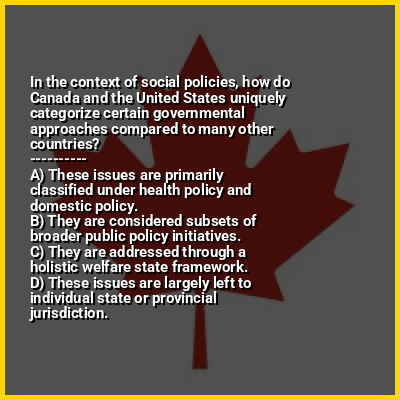 In the context of social policies, how do Canada and the United States uniquely categorize certain governmental approaches compared to many other countries?
----------
A) These issues are primarily classified under health policy and domestic policy.
B) They are considered subsets of broader public policy initiatives.
C) They are addressed through a holistic welfare state framework.
D) These issues are largely left to individual state or provincial jurisdiction.